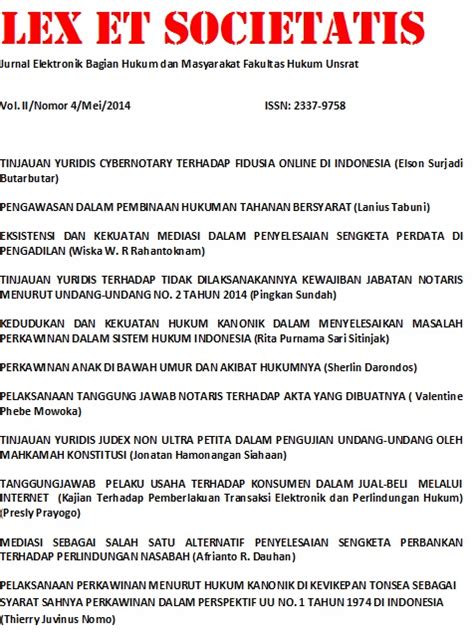 LEX ET SOCIETATIS

Jurnal Elektronik Bagian Hukum dan Masyarakat Fakultas Hukum Unsrat

Vol. II/Nomor 4/Mei/2014 ISSN: 2337-9758

TINJAUAN YURIDIS CYBERNOTARY TERHADAP FIDUSIA ONLINE DI INDONESIA (Elson Surjadi Butarbutar)

PENGAWASAN DALAM PEMBINAAN HUKUMAN TAHANAN BERSYARAT (Lanius Tabuni)

EKSISTENSI DAN KEKUATAN MEDIASI DALAM PENYELESAIAN SENGKETA PERDATA DI PENGADILAN (Wiska W. R Rahantoknam)

TINJAUAN YURIDIS TERHADAP TIDAK DILAKSANAKANNYA KEWAJIBAN JABATAN NOTARIS MENURUT UNDANG-UNDANG NO. 2 TAHUN 2014 (Pingkan Sundah)

KEDUDUKAN DAN KEKUATAN HUKUM KANONIK DALAM MENYELESAIKAN MASALAH PERKAWINAN DALAM SISTEM HUKUM INDONESIA (Rita Purnama Sari Sitinjak)

PERKAWINAN ANAK DI BAWAH UMUR DAN AKIBAT HUKUMNYA (Sherlin Darondos)

PELAKSANAAN TANGGUNG JAWAB NOTARIS TERHADAP AKTA YANG DIBUATNYA ( Valentine Phebe Mowoka)

TINJAUAN YURIDIS JUDEX NON ULTRA PETITA DALAM PENGUJIAN UNDANG-UNDANG OLEH MAHKAMAH KONSTITUSI (Jonatan Hamonangan Siahaan)

TANGGUNGJAWAB PELAKU USAHA TERHADAP KONSUMEN DALAM JUAL-BELI MELALUI INTERNET (Kajian Terhadap Pemberlakuan Transaksi Elektronik dan Perlindungan Hukum) (Presly Prayogo)

MEDIASI SEBAGAI SALAH SATU ALTERNATIF PENYELESAIAN SENGKETA PERBANKAN TERHADAP PERLINDUNGAN NASABAH (Afrianto R. Dauhan)

PELAKSANAAN PERKAWINAN MENURUT HUKUM KANONIK DI KEVIKEPAN TONSEA SEBAGAI SYARAT SAHNYA PERKAWINAN DALAM PERSPEKTIF UU NO. 1 TAHUN 1974 DI INDONESIA (Thierry Juvinus Nomo)